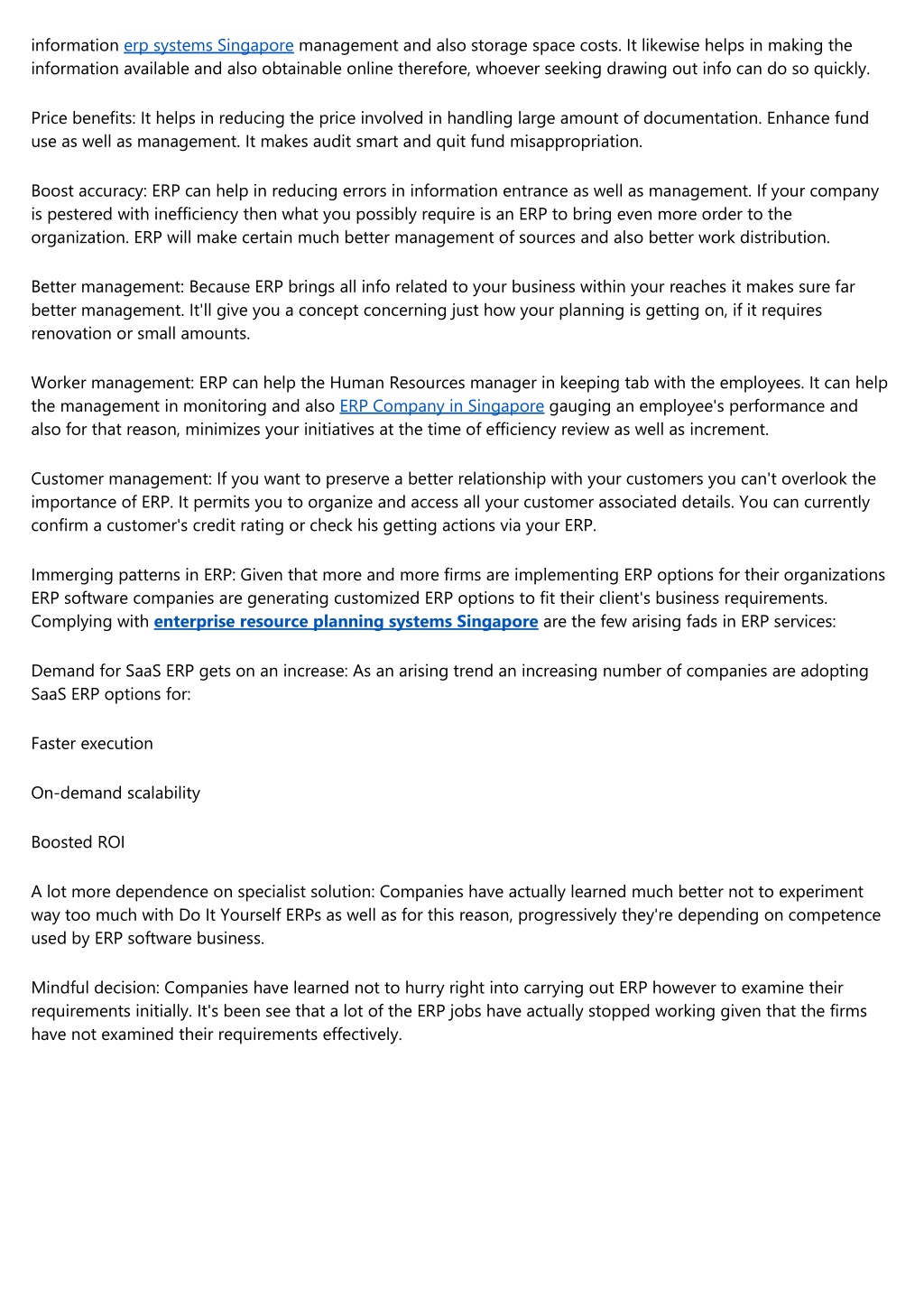 information erp systems Singapore management and also storage space costs. It likewise helps in making the information available and also obtainable online therefore, whoever seeking drawing out info can do so quickly.

Price benefits: It helps in reducing the price involved in handling large amount of documentation. Enhance fund use as well as management. It makes audit smart and quit fund misappropriation.

Boost accuracy: ERP can help in reducing errors in information entrance as well as management. If your company is pestered with inefficiency then what you possibly require is an ERP to bring even more order to the organization. ERP will make certain much better management of sources and also better work distribution.

Better management: Because ERP brings all info related to your business within your reaches it makes sure far better management. It'll give you a concept concerning just how your planning is getting on, if it requires renovation or small amounts.

Worker management: ERP can help the Human Resources manager in keeping tab with the employees. It can help the management in monitoring and also ERP Company in Singapore gauging an employee's performance and also for that reason, minimizes your initiatives at the time of efficiency review as well as increment.

Customer management: If you want to preserve a better relationship with your customers you can't overlook the importance of ERP. It permits you to organize and access all your customer associated details. You can currently confirm a customer's credit rating or check his getting actions via your ERP.

Immerging patterns in ERP: Given that more and more firms are implementing ERP options for their organizations ERP software companies are generating customized ERP options to fit their client's business requirements. Complying with enterprise resource planning systems Singapore are the few arising fads in ERP services:

Demand for SaaS ERP gets on an increase: As an arising trend an increasing number of companies are adopting SaaS ERP options for:

Faster execution

On-demand scalability

Boosted ROI

A lot more dependence on specialist solution: Companies have actually learned much better not to experiment way too much with Do It Yourself ERPs as well as for this reason, progressively they're depending on competence used by ERP software business.

Mindful decision: Companies have learned not to hurry right into carrying out ERP however to examine their requirements initially. It's been see that a lot of the ERP jobs have actually stopped working given that the firms have not examined their requirements effectively.